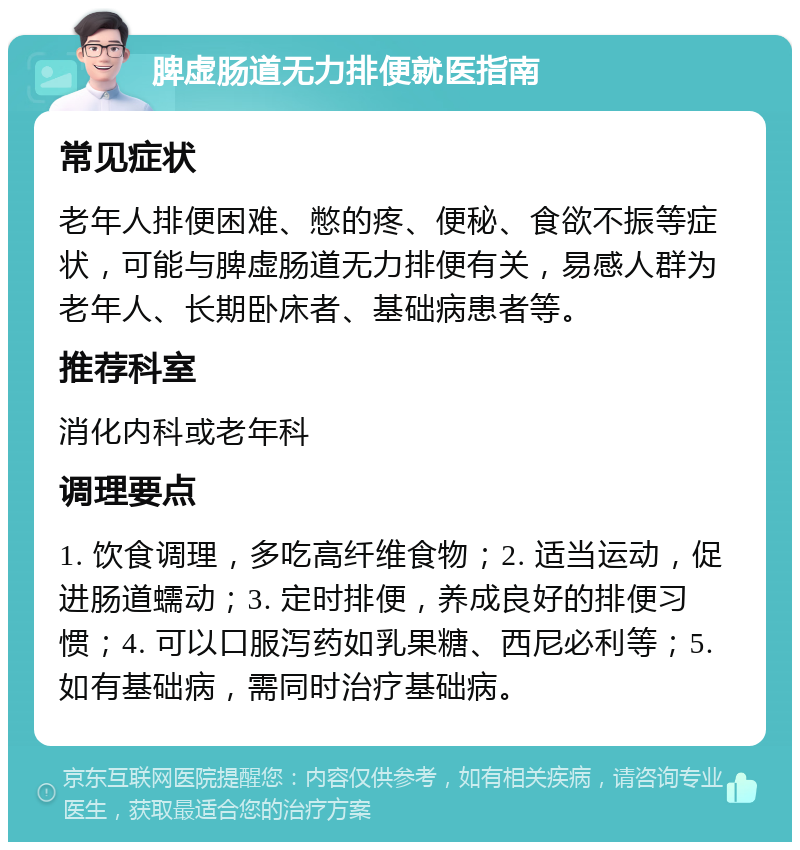 脾虚肠道无力排便就医指南

常见症状

老年人排便困难、憋的疼、便秘、食欲不振等症状，可能与脾虚肠道无力排便有关，易感人群为老年人、长期卧床者、基础病患者等。

推荐科室

消化内科或老年科

调理要点

1. 饮食调理，多吃高纤维食物；2. 适当运动，促进肠道蠕动；3. 定时排便，养成良好的排便习惯；4. 可以口服泻药如乳果糖、西尼必利等；5. 如有基础病，需同时治疗基础病。

京东互联网医院提醒您：内容仅供参考，如有相关疾病，请咨询专业医生，获取最适合您的治疗方案